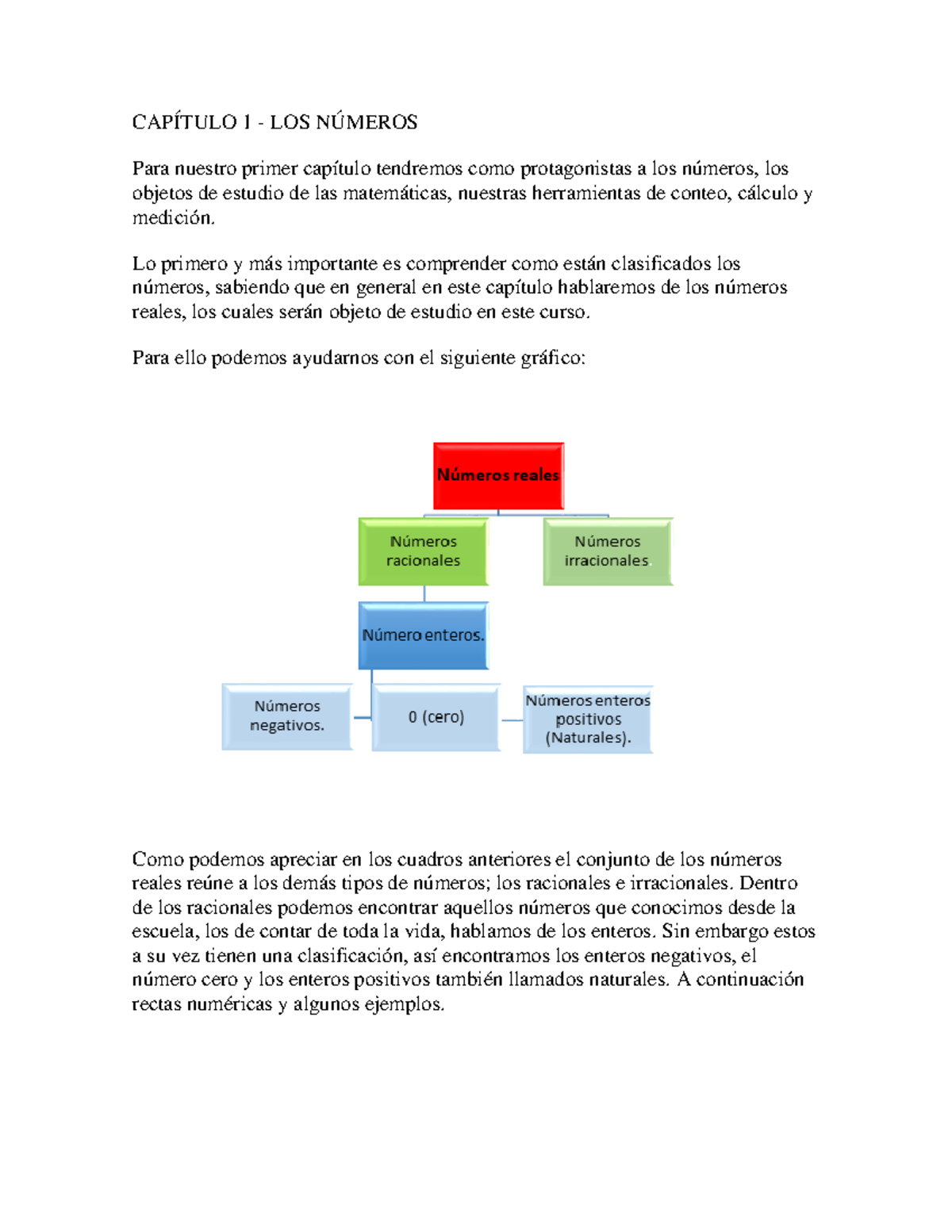 CAPÍTULO 1 - LOS NÚMEROS

Para nuestro primer capítulo tendremos como protagonistas a los números, los objetos de estudio de las matemáticas, nuestras herramientas de conteo, cálculo y medición.

Lo primero y más importante es comprender como están clasificados los números, sabiendo que en general en este capítulo hablaremos de los números reales, los cuales serán objeto de estudio en este curso.

Para ello podemos ayudarnos con el siguiente gráfico:

Números reales

Números racionales

Números irracionales

Número enteros.

Números negativos.

0 (cero)

Números enteros positivos (Naturales).

Como podemos apreciar en los cuadros anteriores el conjunto de los números reales reúne a los demás tipos de números; los racionales e irracionales. Dentro de los racionales podemos encontrar aquellos números que conocimos desde la escuela, los de contar de toda la vida, hablamos de los enteros. Sin embargo estos a su vez tienen una clasificación, así encontramos los enteros negativos, el número cero y los enteros positivos también llamados naturales. A continuación rectas numéricas y algunos ejemplos.